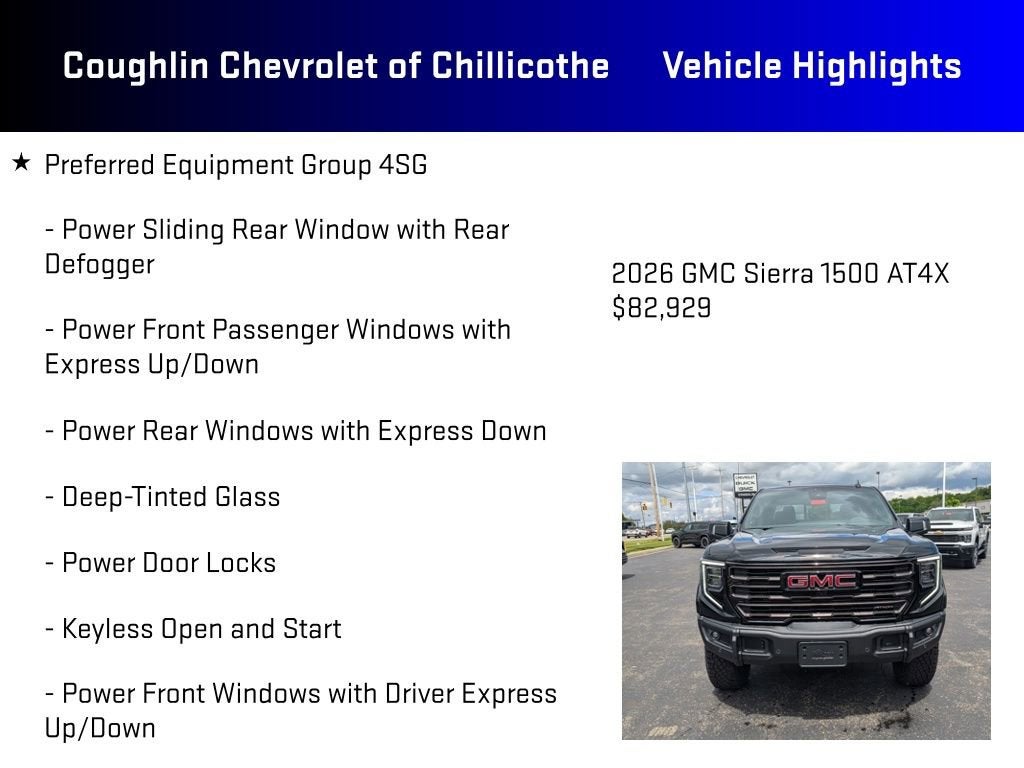 Coughlin Chevrolet of Chillicothe Vehicle Highlights

★ Preferred Equipment Group 4SG

- Power Sliding Rear Window with Rear Defogger

- Power Front Passenger Windows with Express Up/Down

- Power Rear Windows with Express Down

- Deep-Tinted Glass

- Power Door Locks

- Keyless Open and Start

- Power Front Windows with Driver Express Up/Down

2026 GMC Sierra 1500 AT4X
$82,929

GMC